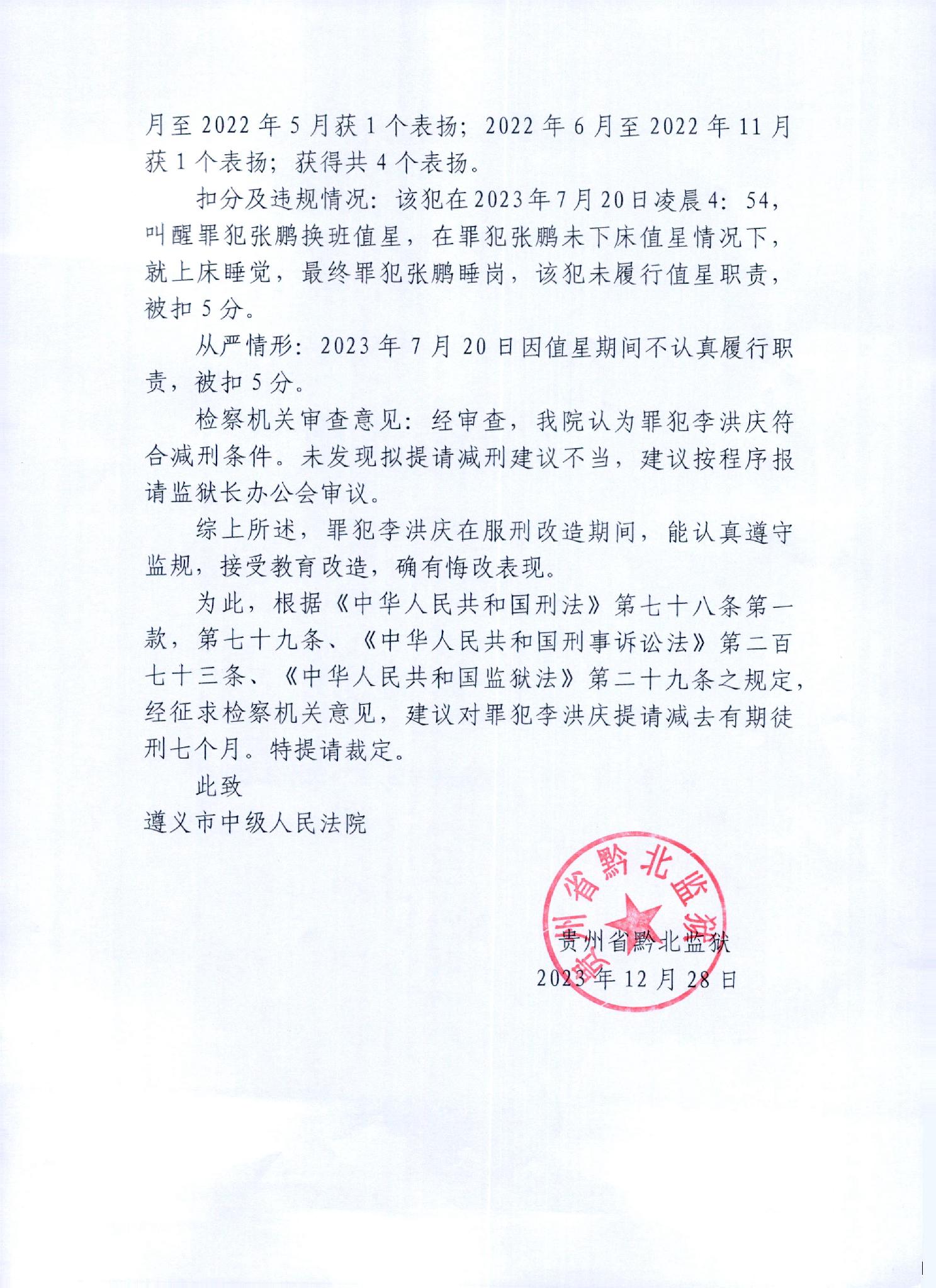 月至 2022 年 5 月获 1 个表扬；2022 年 6 月至 2022 年 11 月获 1 个表扬；获得共 4 个表扬。

扣分及违规情况：该犯在2023年7月20日凌晨4：54，叫醒罪犯张鹏换班值星，在罪犯张鹏未下床值星情况下，就上床睡觉，最终罪犯张鹏睡岗，该犯未履行值星职责，被扣 5 分。

从严情形：2023 年 7 月 20 日因值星期间不认真履行职责，被扣 5 分。

检察机关审查意见：经审查，我院认为罪犯李洪庆符合减刑条件。未发现拟提请减刑建议不当，建议按程序报请监狱长办公会审议。

综上所述，罪犯李洪庆在服刑改造期间，能认真遵守监规，接受教育改造，确有悔改表现。

为此，根据《中华人民共和国刑法》第七十八条第一款，第七十九条、《中华人民共和国刑事诉讼法》第二百七十三条、《中华人民共和国监狱法》第二十九条之规定，经征求检察机关意见，建议对罪犯李洪庆提请减去有期徒刑七个月。特提请裁定。

此致

遵义市中级人民法院

贵州省黔北监狱

贵州省黔北监狱
2023 年 12 月 28 日